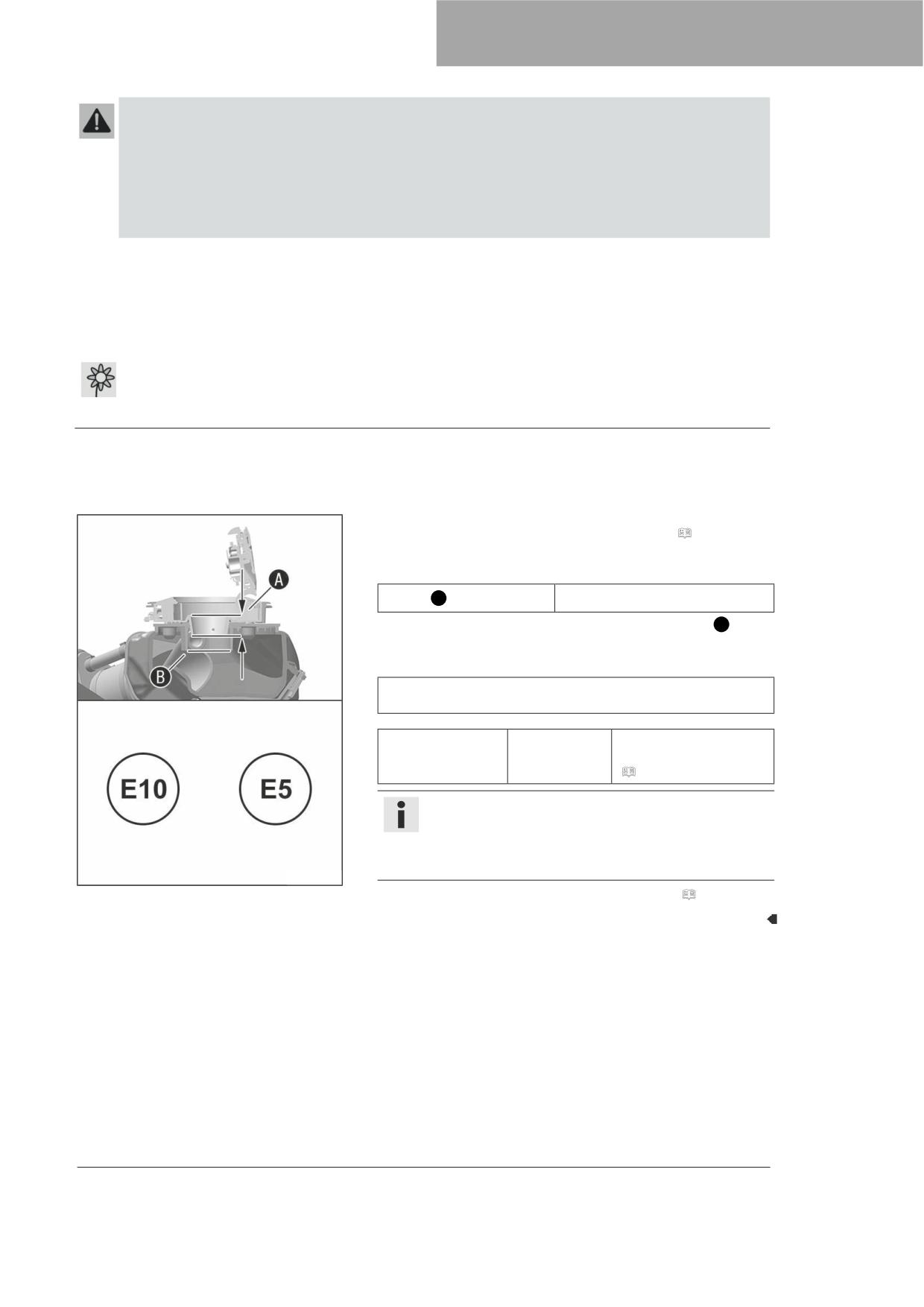 A

B

E10

E5